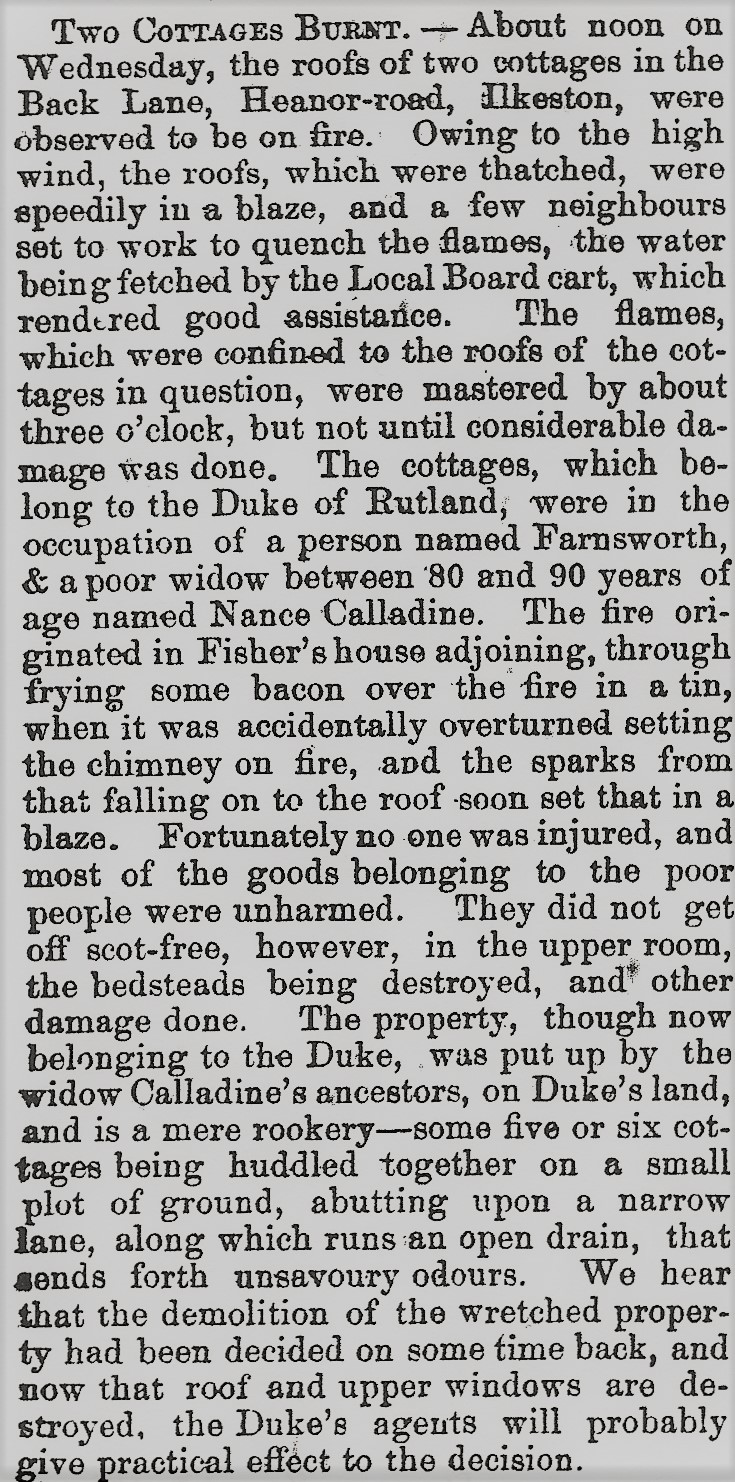 Two Cottages Burnt. — About noon on Wednesday, the roofs of two cottages in the Back Lane, Heanor-road, Ilkeston, were observed to be on fire. Owing to the high wind, the roofs, which were thatched, were speedily in a blaze, and a few neighbours set to work to quench the flames, the water being fetched by the Local Board cart, which rendered good assistance. The flames, which were confined to the roofs of the cottages in question, were mastered by about three o'clock, but not until considerable damage was done. The cottages, which belong to the Duke of Rutland, were in the occupation of a person named Farnsworth, & a poor widow between 80 and 90 years of age named Nance Calladine. The fire originated in Fisher's house adjoining, through frying some bacon over the fire in a tin, when it was accidentally overturned setting the chimney on fire, and the sparks from that falling on to the roof soon set that in a blaze. Fortunately no one was injured, and most of the goods belonging to the poor people were unharmed. They did not get off scot-free, however, in the upper room, the bedsteads being destroyed, and other damage done. The property, though now belonging to the Duke, was put up by the widow Calladine's ancestors, on Duke's land, and is a mere rookery—some five or six cottages being huddled together on a small plot of ground, abutting upon a narrow lane, along which runs an open drain, that sends forth unsavoury odours. We hear that the demolition of the wretched property had been decided on some time back, and now that roof and upper windows are destroyed, the Duke's agents will probably give practical effect to the decision.